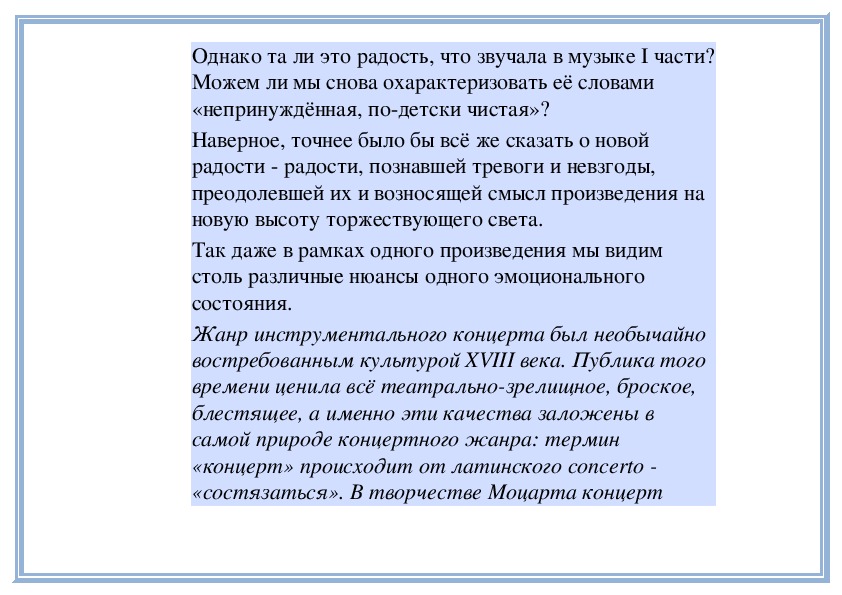 Однако та ли это радость, что звучала в музыке I части? Можем ли мы снова охарактеризовать её словами «непринуждённая, по-детски чистая»?

Наверное, точнее было бы всё же сказать о новой радости - радости, познавшей тревоги и невзгоды, преодолевшей их и возносящей смысл произведения на новую высоту торжествующего света.

Так даже в рамках одного произведения мы видим столь различные нюансы одного эмоционального состояния.

Жанр инструментального концерта был необычайно востребованным культурой XVIII века. Публика того времени ценила всё театрально-зрелищное, броское, блестящее, а именно эти качества заложены в самой природе концертного жанра: термин «концерт» происходит от латинского concerto - «состязаться». В творчестве Моцарта концерт